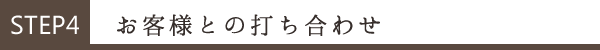 STEP4 お客様との打ち合わせ